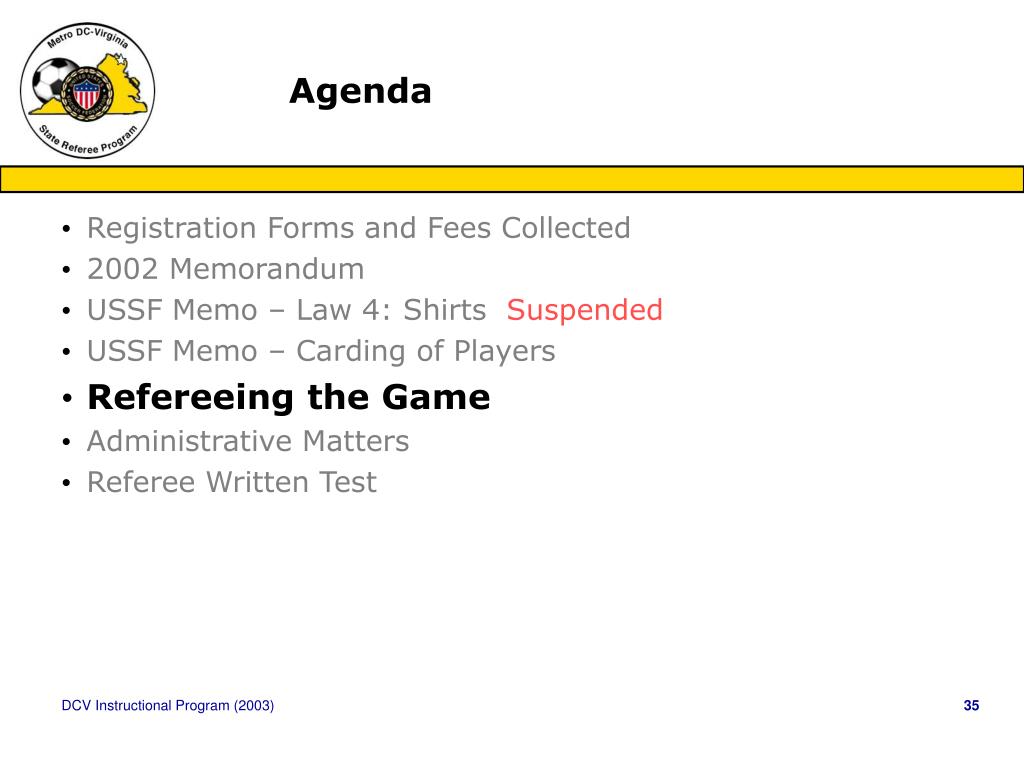 Metro DC-Virginia
State Referee Program

Agenda

• Registration Forms and Fees Collected
• 2002 Memorandum
• USSF Memo – Law 4: Shirts Suspended
• USSF Memo – Carding of Players
• Refereeing the Game
• Administrative Matters
• Referee Written Test

DCV Instructional Program (2003)

35